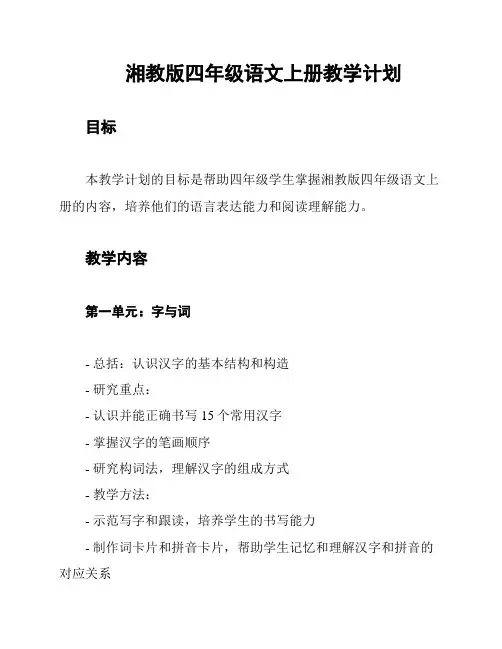 湘教版四年级语文上册教学计划

目标

本教学计划的目标是帮助四年级学生掌握湘教版四年级语文上册的内容，培养他们的语言表达能力和阅读理解能力。

教学内容

第一单元：字与词

- 总括：认识汉字的基本结构和构造
- 研究重点：
- 认识并能正确书写 15 个常用汉字
- 掌握汉字的笔画顺序
- 研究构词法，理解汉字的组成方式
- 教学方法：
- 示范写字和跟读，培养学生的书写能力
- 制作词卡片和拼音卡片，帮助学生记忆和理解汉字和拼音的对应关系